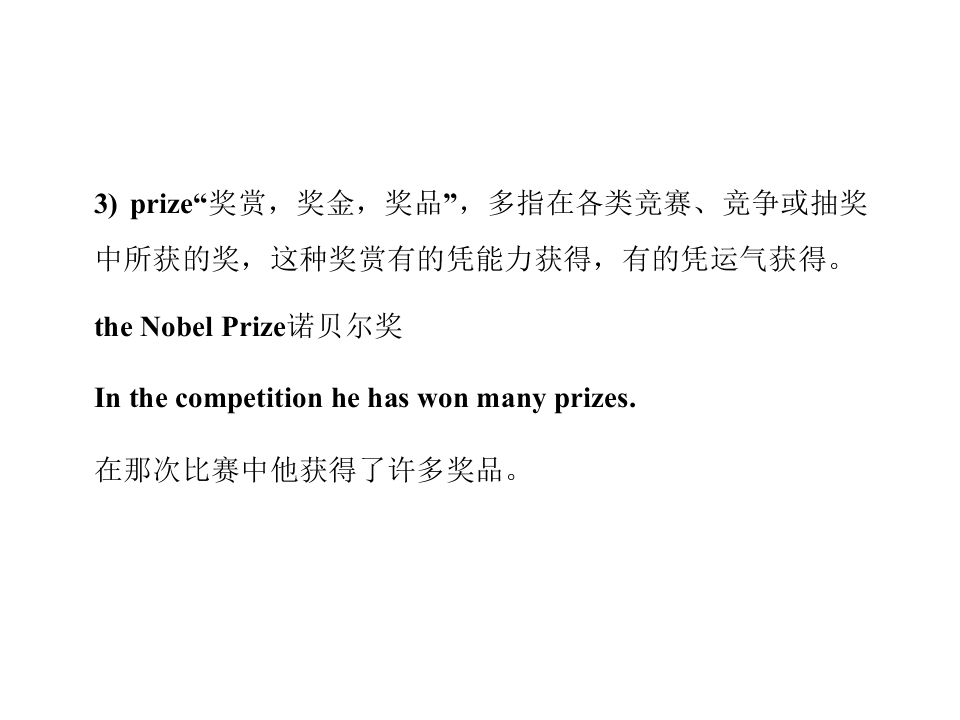 3) prize“奖赏，奖金，奖品”，多指在各类竞赛、竞争或抽奖中所获的奖，这种奖赏有的凭能力获得，有的凭运气获得。

the Nobel Prize诺贝尔奖

In the competition he has won many prizes.

在那次比赛中他获得了许多奖品。